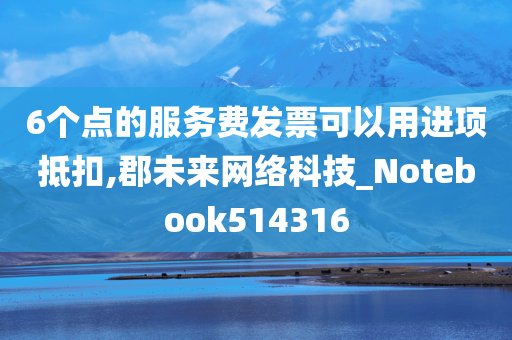 6个点的服务费发票可以用进项抵扣,郡未来网络科技_Notebook514316